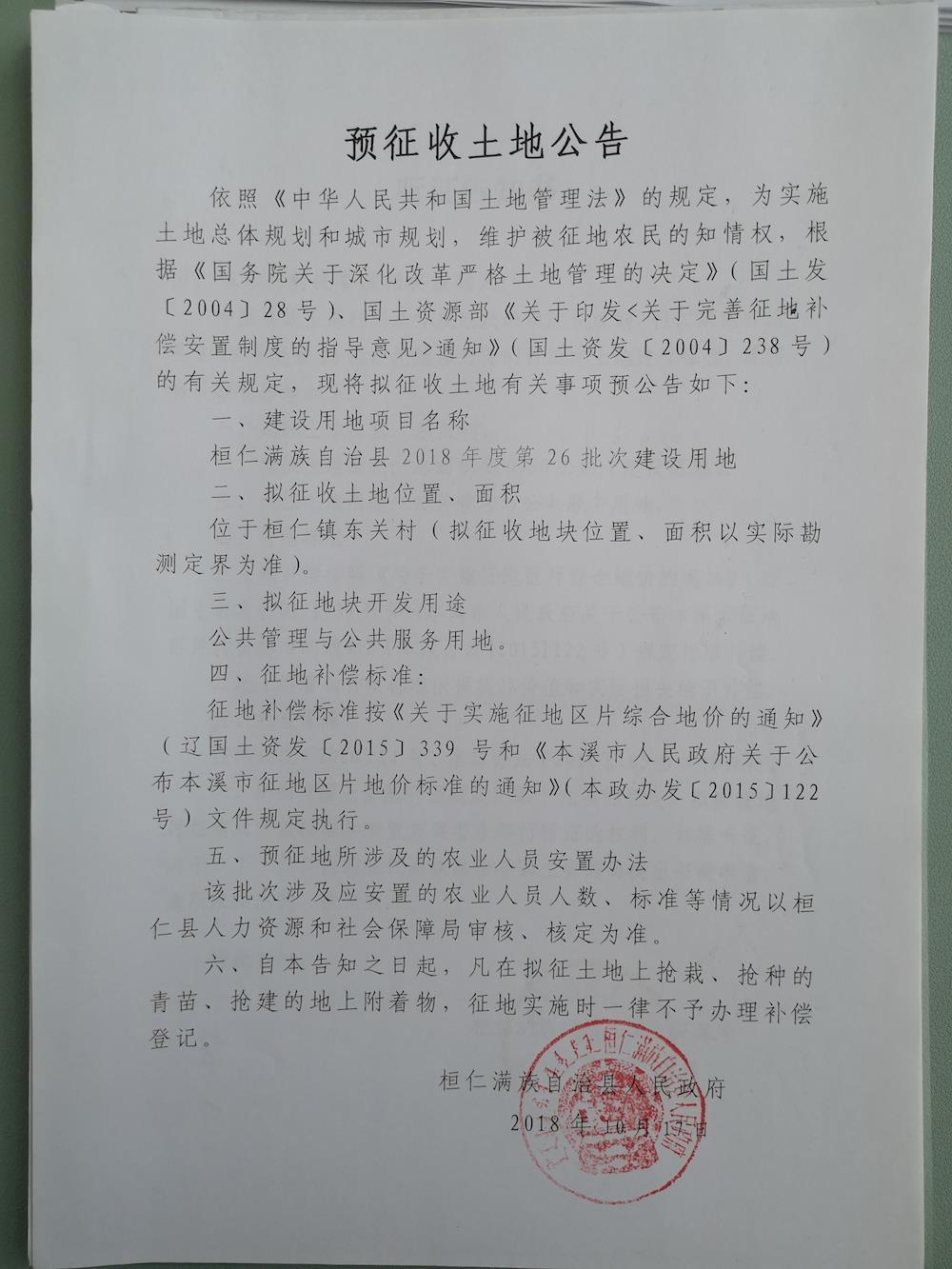 预征收土地公告

依照《中华人民共和国土地管理法》的规定，为实施土地总体规划和城市规划，维护被征地农民的知情权，根据《国务院关于深化改革严格土地管理的决定》（国土发〔2004〕28号）、国土资源部《关于印发<关于完善征地补偿安置制度的指导意见>通知》（国土资发〔2004〕238号）的有关规定，现将拟征收土地有关事项预公告如下：

一、建设用地项目名称

桓仁满族自治县2018年度第26批次建设用地

二、拟征收土地位置、面积

位于桓仁镇东关村（拟征收地块位置、面积以实际勘测定界为准）。

三、拟征地块开发用途

公共管理与公共服务用地。

四、征地补偿标准：

征地补偿标准按《关于实施征地区片综合地价的通知》（辽国土资发〔2015〕339号和《本溪市人民政府关于公布本溪市征地区片地价标准的通知》（本政办发〔2015〕122号）文件规定执行。

五、预征地所涉及的农业人员安置办法

该批次涉及应安置的农业人员人数、标准等情况以桓仁县人力资源和社会保障局审核、核定为准。

六、自本告知之日起，凡在拟征土地上抢栽、抢种的青苗、抢建的地上附着物，征地实施时一律不予办理补偿登记。

桓仁满族自治县人民政府
2018年10月17日

桓仁满族自治县人民政府